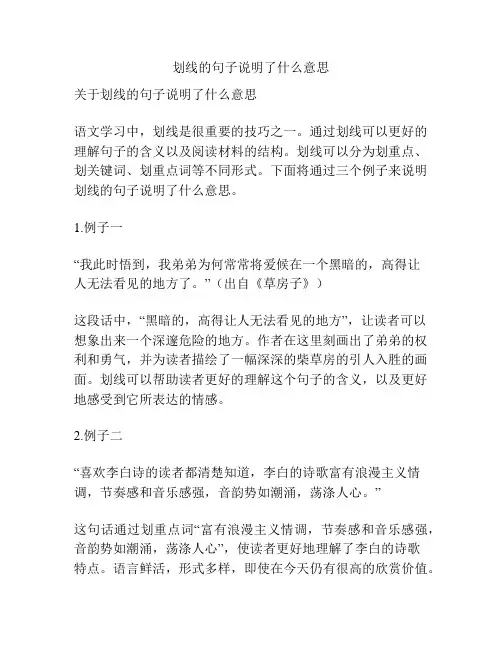 划线的句子说明了什么意思

关于划线的句子说明了什么意思

语文学习中，划线是很重要的技巧之一。通过划线可以更好的理解句子的含义以及阅读材料的结构。划线可以分为划重点、划关键词、划重点词等不同形式。下面将通过三个例子来说明划线的句子说明了什么意思。

1.例子一

“我此时悟到，我弟弟为何常常将爱候在一个黑暗的，高得让人无法看见的地方了。”（出自《草房子》）

这段话中，“黑暗的，高得让人无法看见的地方”，让读者可以想象出来一个深邃危险的地方。作者在这里刻画出了弟弟的权利和勇气，并为读者描绘了一幅深深的柴草房的引人入胜的画面。划线可以帮助读者更好的理解这个句子的含义，以及更好地感受到它所表达的情感。

2.例子二

“喜欢李白诗的读者都清楚知道，李白的诗歌富有浪漫主义情调，节奏感和音乐感强，音韵势如潮涌，荡涤人心。”

这句话通过划重点词“富有浪漫主义情调，节奏感和音乐感强，音韵势如潮涌，荡涤人心”，使读者更好地理解了李白的诗歌特点。语言鲜活，形式多样，即使在今天仍有很高的欣赏价值。